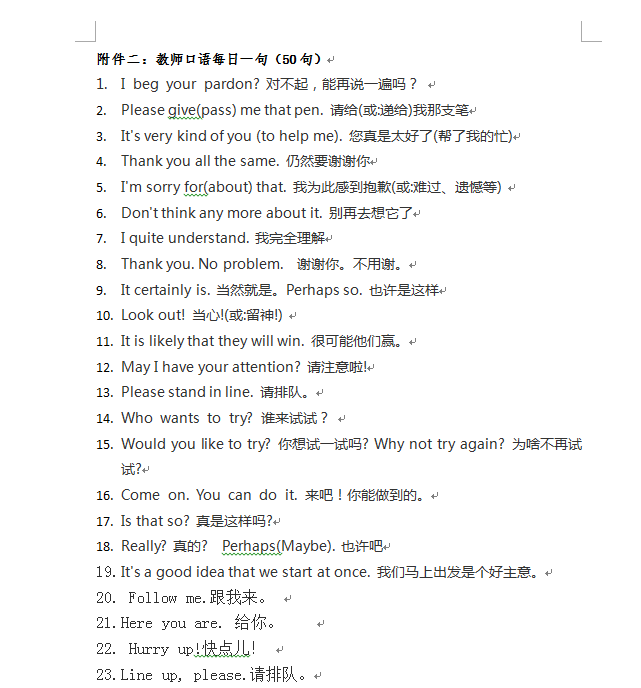 附件二：教师口语每日一句（50句）

1. I beg your pardon? 对不起，能再说一遍吗？
2. Please give(pass) me that pen. 请给(或:递给)我那支笔
3. It's very kind of you (to help me). 您真是太好了(帮了我的忙)
4. Thank you all the same. 仍然要谢谢你
5. I'm sorry for(about) that. 我为此感到抱歉(或:难过、遗憾等)
6. Don't think any more about it. 别再去想它了
7. I quite understand. 我完全理解
8. Thank you. No problem. 谢谢你。不用谢。
9. It certainly is. 当然就是。Perhaps so. 也许是这样
10. Look out! 当心!(或:留神!)
11. It is likely that they will win. 很可能他们赢。
12. May I have your attention? 请注意啦!
13. Please stand in line. 请排队。
14. Who wants to try? 谁来试试？
15. Would you like to try? 你想试一试吗? Why not try again? 为啥不再试试?
16. Come on. You can do it. 来吧！你能做到的。
17. Is that so? 真是这样吗?
18. Really? 真的? Perhaps(Maybe). 也许吧
19. It's a good idea that we start at once. 我们马上出发是个好主意。
20. Follow me.跟我来。
21. Here you are. 给你。
22. Hurry up!快点儿!
23. Line up, please.请排队。